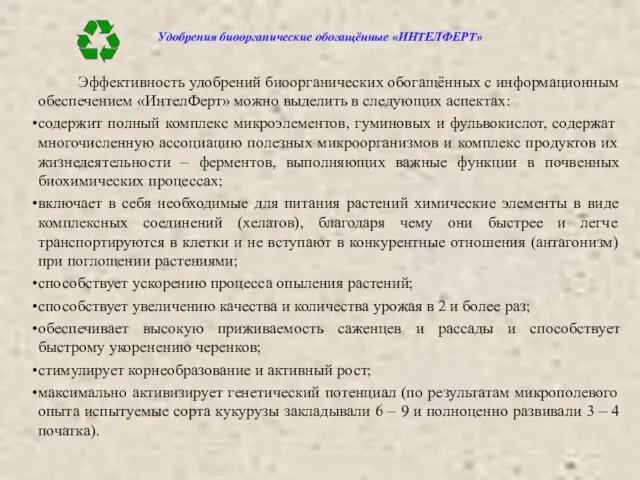 Удобрения биоорганические обогащённые «ИНТЕЛФЕРТ»

Эффективность удобрений биоорганических обогащённых с информационным обеспечением «ИнтелФерт» можно выделить в следующих аспектах:

•содержит полный комплекс микроэлементов, гуминовых и фульвокислот, содержат многочисленную ассоциацию полезных микроорганизмов и комплекс продуктов их жизнедеятельности – ферментов, выполняющих важные функции в почвенных биохимических процессах;

•включает в себя необходимые для питания растений химические элементы в виде комплексных соединений (хелатов), благодаря чему они быстрее и легче транспортируются в клетки и не вступают в конкурентные отношения (антагонизм) при поглощении растениями;

•способствует ускорению процесса опыления растений;

•способствует увеличению качества и количества урожая в 2 и более раз;

•обеспечивает высокую приживаемость саженцев и рассады и способствует быстрому укоренению черенков;

•стимулирует корнеобразование и активный рост;

•максимально активизирует генетический потенциал (по результатам микрополевого опыта испытуемые сорта кукурузы закладывали 6 – 9 и полноценно развивали 3 – 4 початка).